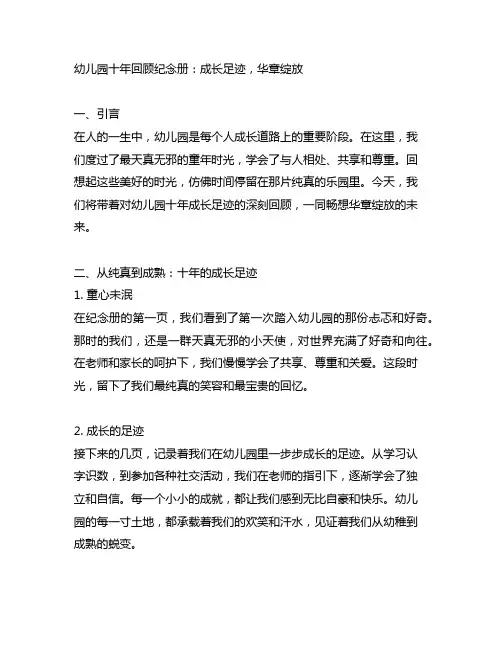 幼儿园十年回顾纪念册：成长足迹，华章绽放

一、引言
在人的一生中，幼儿园是每个人成长道路上的重要阶段。在这里，我们度过了最天真无邪的童年时光，学会了与人相处、共享和尊重。回想起这些美好的时光，仿佛时间停留在那片纯真的乐园里。今天，我们将带着对幼儿园十年成长足迹的深刻回顾，一同畅想华章绽放的未来。

二、从纯真到成熟：十年的成长足迹
1. 童心未泯
在纪念册的第一页，我们看到了第一次踏入幼儿园的那份忐忑和好奇。那时的我们，还是一群天真无邪的小天使，对世界充满了好奇和向往。在老师和家长的呵护下，我们慢慢学会了共享、尊重和关爱。这段时光，留下了我们最纯真的笑容和最宝贵的回忆。

2. 成长的足迹
接下来的几页，记录着我们在幼儿园里一步步成长的足迹。从学习认字识数，到参加各种社交活动，我们在老师的指引下，逐渐学会了独立和自信。每一个小小的成就，都让我们感到无比自豪和快乐。幼儿园的每一寸土地，都承载着我们的欢笑和汗水，见证着我们从幼稚到成熟的蜕变。